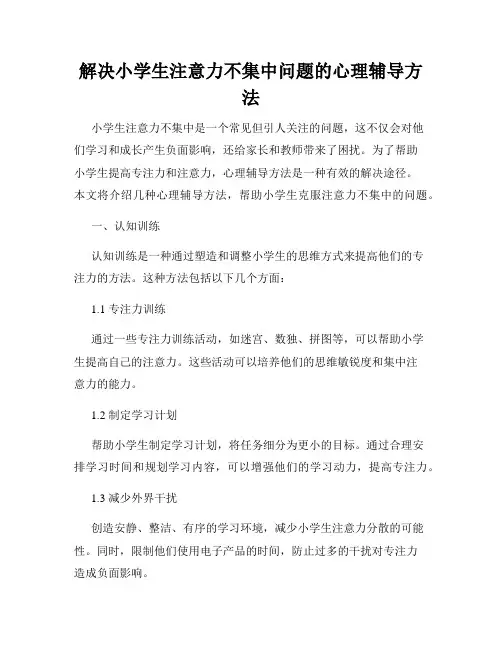 解决小学生注意力不集中问题的心理辅导方法

小学生注意力不集中是一个常见但引人关注的问题，这不仅会对他们学习和成长产生负面影响，还给家长和教师带来了困扰。为了帮助小学生提高专注力和注意力，心理辅导方法是一种有效的解决途径。本文将介绍几种心理辅导方法，帮助小学生克服注意力不集中的问题。

一、认知训练

认知训练是一种通过塑造和调整小学生的思维方式来提高他们的专注力的方法。这种方法包括以下几个方面：

1.1 专注力训练

通过一些专注力训练活动，如迷宫、数独、拼图等，可以帮助小学生提高自己的注意力。这些活动可以培养他们的思维敏锐度和集中注意力的能力。

1.2 制定学习计划

帮助小学生制定学习计划，将任务细分为更小的目标。通过合理安排学习时间和规划学习内容，可以增强他们的学习动力，提高专注力。

1.3 减少外界干扰

创造安静、整洁、有序的学习环境，减少小学生注意力分散的可能性。同时，限制他们使用电子产品的时间，防止过多的干扰对专注力造成负面影响。